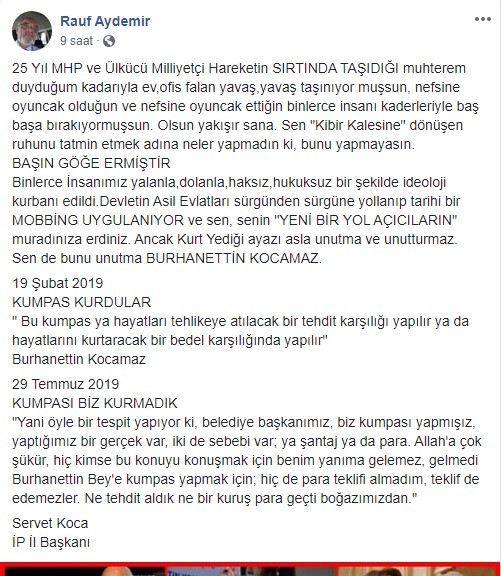 Rauf Aydemir
9 saat ·

25 Yıl MHP ve Ülkücü Milliyetçi Hareketin SIRTINDA TAŞIDIĞI muhterem duyduğum kadarıyla ev,ofis falan yavaş,yavaş taşınıyor muşsun, nefsine oyuncak olduğun ve nefsine oyuncak ettiğin binlerce insanı kaderleriyle baş başa bırakıyormuşsun. Olsun yakışır sana. Sen "Kibir Kalesine" dönüşen ruhunu tatmin etmek adına neler yapmadın ki, bunu yapmayasın.
BAŞIN GÖĞE ERMİŞTİR
Binlerce İnsanımız yalanla,dolanla,haksız,hukuksuz bir şekilde ideoloji kurbanı edildi.Devletin Asil Evlatları sürgünden sürgüne yollanıp tarihi bir MOBBİNG UYGULANIYOR ve sen, senin "YENİ BİR YOL AÇICILARIN" muradınıza erdiniz. Ancak Kurt Yediği ayazı asla unutma ve unutturmaz. Sen de bunu unutma BURHANETTİN KOCAMAZ.

19 Şubat 2019
KUMPAS KURDULAR
" Bu kumpas ya hayatları tehlikeye atılacak bir tehdit karşılığı yapılır ya da hayatlarını kurtaracak bir bedel karşılığında yapılır"
Burhanettin Kocamaz

29 Temmuz 2019
KUMPASI BİZ KURMADIK
"Yani öyle bir tespit yapıyor ki, belediye başkanımız, biz kumpası yapmışız, yaptığımız bir gerçek var, iki de sebebi var; ya şantaj ya da para. Allah'a çok şükür, hiç kimse bu konuyu konuşmak için benim yanıma gelemez, gelmedi Burhanettin Bey'e kumpas yapmak için; hiç de para teklifi almadım, teklif de edemezler. Ne tehdit aldık ne bir kuruş para geçti boğazımızdan."

Servet Koca
İP İl Başkanı